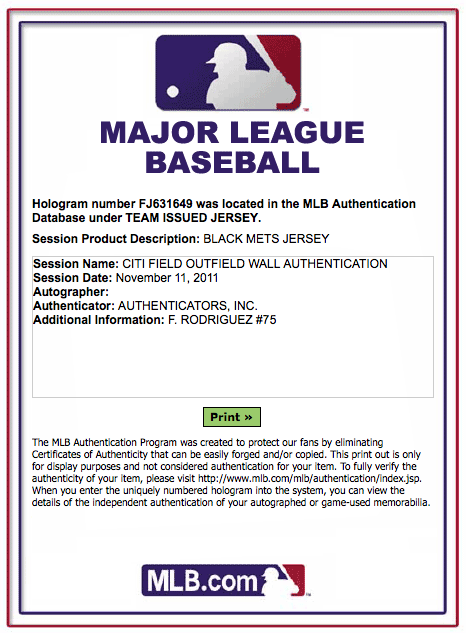 MAJOR LEAGUE BASEBALL

Hologram number FJ631649 was located in the MLB Authentication Database under TEAM ISSUED JERSEY.

Session Product Description: BLACK METS JERSEY

Session Name: CITI FIELD OUTFIELD WALL AUTHENTICATION
Session Date: November 11, 2011
Autographer:
Authenticator: AUTHENTICATORS, INC.
Additional Information: F. RODRIGUEZ #75

Print »

The MLB Authentication Program was created to protect our fans by eliminating Certificates of Authenticity that can be easily forged and/or copied. This print out is only for display purposes and not considered authentication for your item. To fully verify the authenticity of your item, please visit http://www.mlb.com/mlb/authentication/index.jsp. When you enter the uniquely numbered hologram into the system, you can view the details of the independent authentication of your autographed or game-used memorabilia.

MLB.com